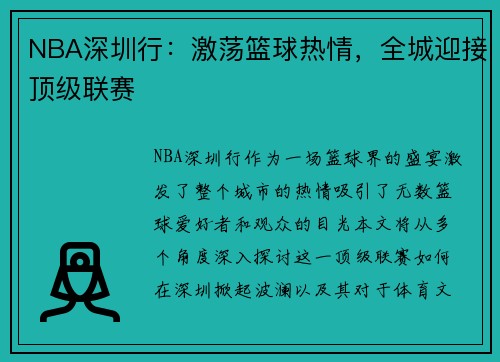 NBA深圳行：激荡篮球热情，全城迎接顶级联赛

NBA深圳行作为一场篮球界的盛宴激发了整个城市的热情吸引了无数篮球爱好者和观众的目光本文将从多个角度深入探讨这一顶级联赛如何在深圳掀起波澜以及其对于体育文